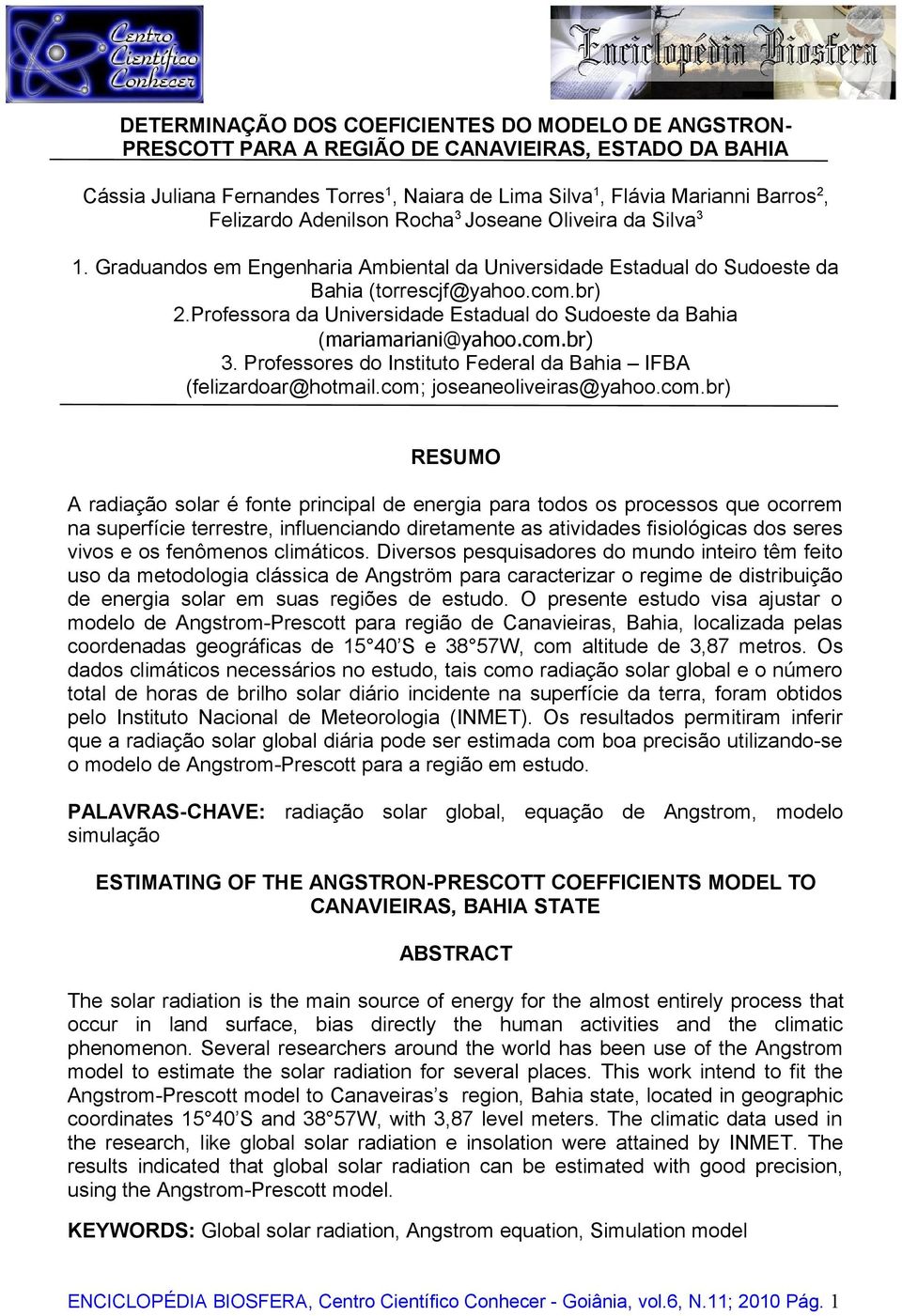 Centro Científico Conhecer

Enciclopédia Biosfera

DETERMINAÇÃO DOS COEFICIENTES DO MODELO DE ANGSTRON-PRESCOTT PARA A REGIÃO DE CANAVIEIRAS, ESTADO DA BAHIA

Cássia Juliana Fernandes Torres$^1$, Naiara de Lima Silva$^1$, Flávia Marianni Barros$^2$, Felizardo Adenilson Rocha$^3$ Joseane Oliveira da Silva$^3$

1. Graduandos em Engenharia Ambiental da Universidade Estadual do Sudoeste da Bahia (torrescjf@yahoo.com.br)
2.Professora da Universidade Estadual do Sudoeste da Bahia (mariamariani@yahoo.com.br)
3. Professores do Instituto Federal da Bahia – IFBA (felizardoar@hotmail.com; joseaneoliveiras@yahoo.com.br)

RESUMO

A radiação solar é fonte principal de energia para todos os processos que ocorrem na superfície terrestre, influenciando diretamente as atividades fisiológicas dos seres vivos e os fenômenos climáticos. Diversos pesquisadores do mundo inteiro têm feito uso da metodologia clássica de Angström para caracterizar o regime de distribuição de energia solar em suas regiões de estudo. O presente estudo visa ajustar o modelo de Angstrom-Prescott para região de Canavieiras, Bahia, localizada pelas coordenadas geográficas de 15°40'S e 38°57W, com altitude de 3,87 metros. Os dados climáticos necessários no estudo, tais como radiação solar global e o número total de horas de brilho solar diário incidente na superfície da terra, foram obtidos pelo Instituto Nacional de Meteorologia (INMET). Os resultados permitiram inferir que a radiação solar global diária pode ser estimada com boa precisão utilizando-se o modelo de Angstrom-Prescott para a região em estudo.

PALAVRAS-CHAVE: radiação solar global, equação de Angstrom, modelo simulação

ESTIMATING OF THE ANGSTRON-PRESCOTT COEFFICIENTS MODEL TO CANAVIEIRAS, BAHIA STATE

ABSTRACT

The solar radiation is the main source of energy for the almost entirely process that occur in land surface, bias directly the human activities and the climatic phenomenon. Several researchers around the world has been use of the Angstrom model to estimate the solar radiation for several places. This work intend to fit the Angstrom-Prescott model to Canaveiras's region, Bahia state, located in geographic coordinates 15°40'S and 38°57W, with 3,87 level meters. The climatic data used in the research, like global solar radiation e insolation were attained by INMET. The results indicated that global solar radiation can be estimated with good precision, using the Angstrom-Prescott model.

KEYWORDS: Global solar radiation, Angstrom equation, Simulation model

ENCICLOPÉDIA BIOSFERA, Centro Científico Conhecer - Goiânia, vol.6, N.11; 2010 Pág. 1